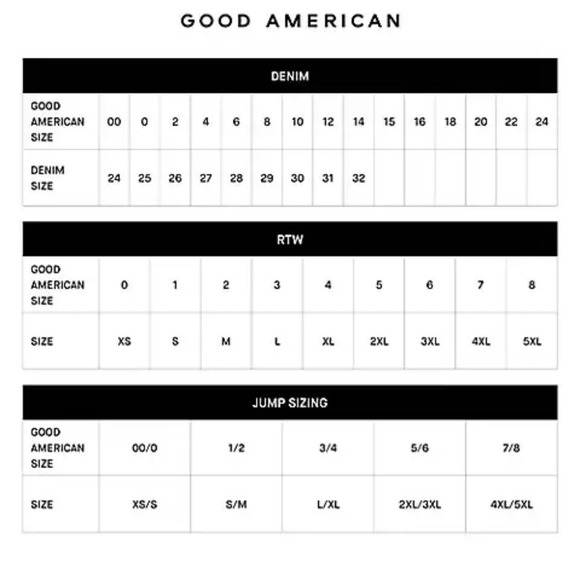 GOOD AMERICAN

DENIM

| GOOD AMERICAN SIZE | 00 | 0 | 2 | 4 | 6 | 8 | 10 | 12 | 14 | 15 | 16 | 18 | 20 | 22 | 24 |
|---|---|---|---|---|---|---|---|---|---|---|---|---|---|---|---|
| DENIM SIZE | 24 | 25 | 26 | 27 | 28 | 29 | 30 | 31 | 32 | | | | | | |

RTW

| GOOD AMERICAN SIZE | 0 | 1 | 2 | 3 | 4 | 5 | 6 | 7 | 8 |
|---|---|---|---|---|---|---|---|---|---|
| SIZE | XS | S | M | L | XL | 2XL | 3XL | 4XL | 5XL |

JUMP SIZING

| GOOD AMERICAN SIZE | 00/0 | 1/2 | 3/4 | 5/6 | 7/8 |
|---|---|---|---|---|---|
| SIZE | XS/S | S/M | L/XL | 2XL/3XL | 4XL/5XL |